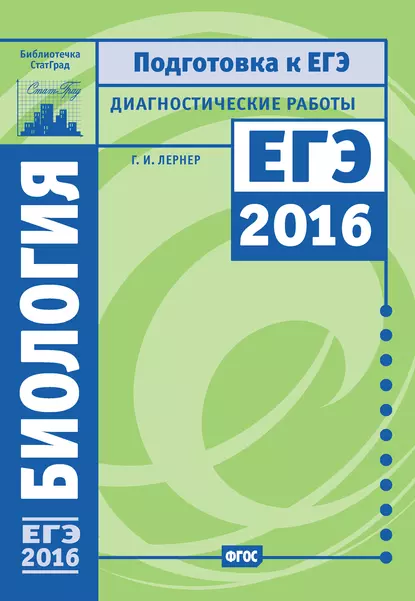 Библиотечка СтатГрад

Стат-Град

Подготовка к ЕГЭ

ДИАГНОСТИЧЕСКИЕ РАБОТЫ

Г. И. ЛЕРНЕР

ЕГЭ
2016

БИОЛОГИЯ

ЕГЭ
2016

ФГОС